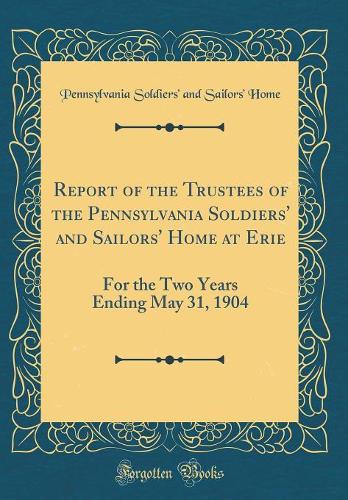 Pennsylvania Soldiers' and Sailors' Home

Report of the Trustees of the Pennsylvania Soldiers' and Sailors' Home at Erie

For the Two Years Ending May 31, 1904

Forgotten Books